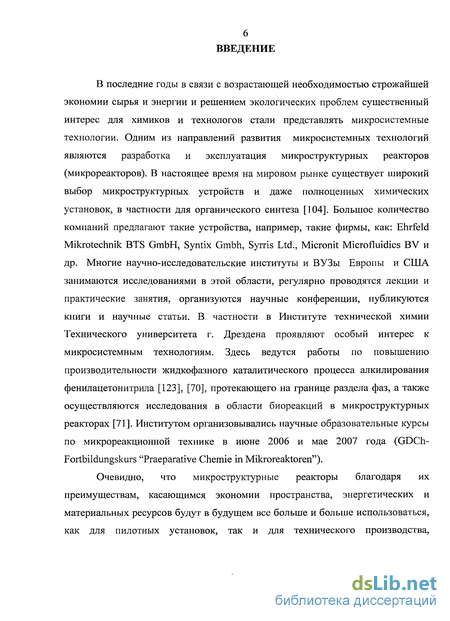 6

ВВЕДЕНИЕ

В последние годы в связи с возрастающей необходимостью строжайшей экономии сырья и энергии и решением экологических проблем существенный интерес для химиков и технологов стали представлять микросистемные технологии. Одним из направлений развития микросистемных технологий являются разработка и эксплуатация микроструктурных реакторов (микрореакторов). В настоящее время на мировом рынке существует широкий выбор микроструктурных устройств и даже полноценных химических установок, в частности для органического синтеза [104]. Большое количество компаний предлагают такие устройства, например, такие фирмы, как: Ehrfeld Mikrotechnik BTS GmbH, Syntix Gmbh, Syrris Ltd., Micronit Microfluidics BV и др. Многие научно-исследовательские институты и ВУЗы Европы и США занимаются исследованиями в этой области, регулярно проводятся лекции и практические занятия, организуются научные конференции, публикуются книги и научные статьи. В частности в Институте технической химии Технического университета г. Дрездена проявляют особый интерес к микросистемным технологиям. Здесь ведутся работы по повышению производительности жидкофазного каталитического процесса алкилирования фенилацетонитрила [123], [70], протекающего на границе раздела фаз, а также осуществляются исследования в области биореакций в микроструктурных реакторах [71]. Институтом организовывались научные образовательные курсы по микрореакционной технике в июне 2006 и мае 2007 года (GDCh-Fortbildungskurs "Praeparative Chemie in Mikroreaktoren").

Очевидно, что микроструктурные реакторы благодаря их преимуществам, касающимся экономии пространства, энергетических и материальных ресурсов будут в будущем все больше и больше использоваться, как для пилотных установок, так и для технического производства,

dsLib.net
библиотека диссертаций